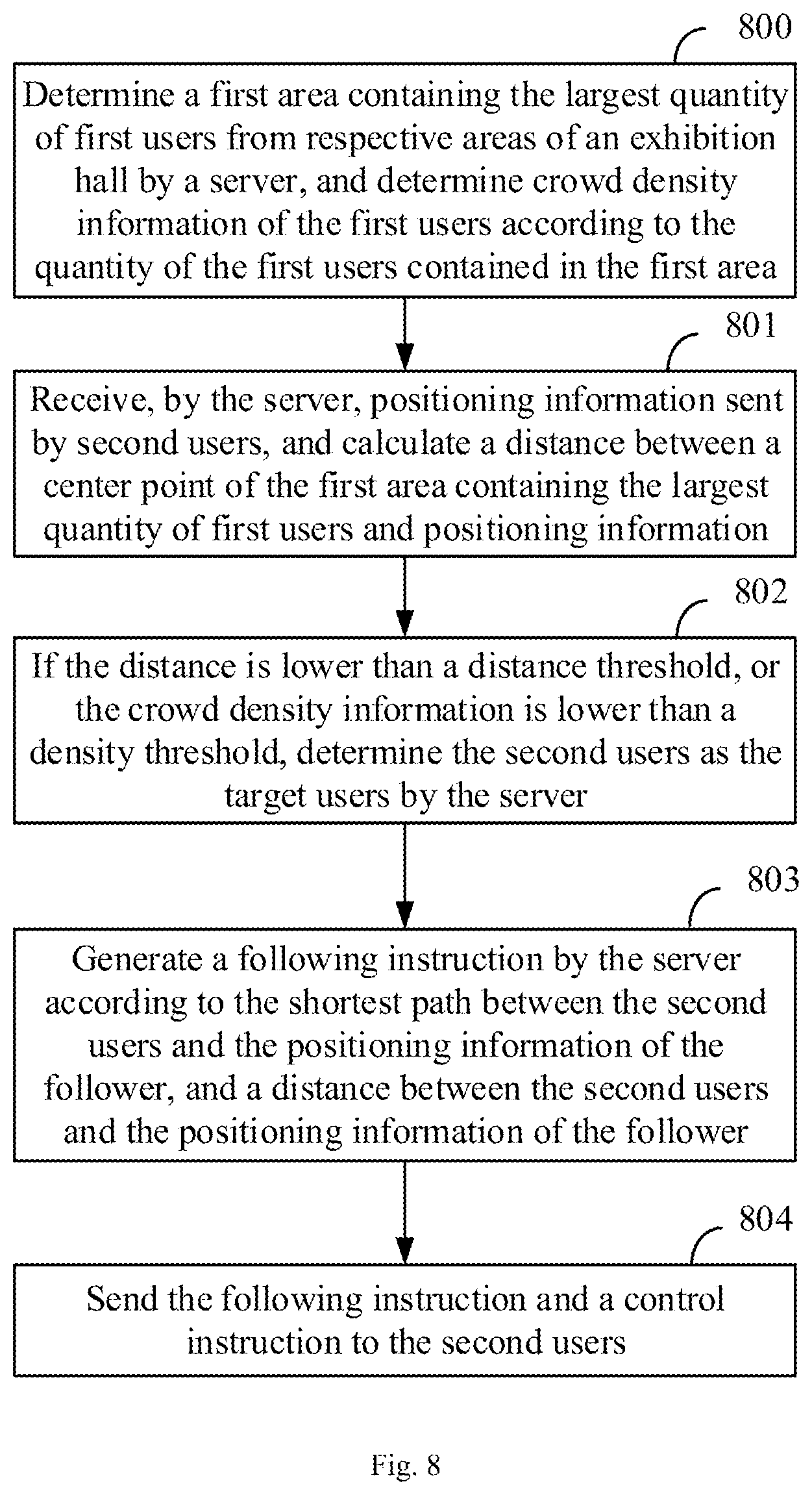 800

Determine a first area containing the largest quantity of first users from respective areas of an exhibition hall by a server, and determine crowd density information of the first users according to the quantity of the first users contained in the first area

801

Receive, by the server, positioning information sent by second users, and calculate a distance between a center point of the first area containing the largest quantity of first users and positioning information

802

If the distance is lower than a distance threshold, or the crowd density information is lower than a density threshold, determine the second users as the target users by the server

803

Generate a following instruction by the server according to the shortest path between the second users and the positioning information of the follower, and a distance between the second users and the positioning information of the follower

804

Send the following instruction and a control instruction to the second users

Fig. 8